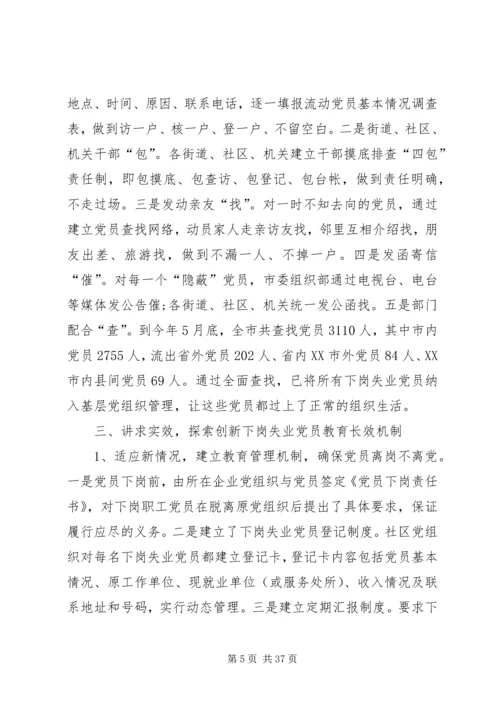 地点、时间、原因、联系电话，逐一填报流动党员基本情况调查表，做到访一户、核一户、登一户、不留空白。二是街道、社区、机关干部“包”。各街道、社区、机关建立干部摸底排查“四包”责任制，即包摸底、包查访、包登记、包台帐，做到责任明确，不走过场。三是发动亲友“找”。对一时不知去向的党员，通过建立党员查找网络，动员家人走亲访友找，邻里互相介绍找，朋友出差、旅游找，做到不漏一人、不掉一户。四是发函寄信“催”。对每一个“隐蔽”党员，市委组织部通过电视台、电台等媒体发公告催;各街道、社区、机关统一发公函找。五是部门配合“查”。到今年5月底，全市共查找党员3110人，其中市内党员2755人，流出省外党员202人、省内XX市外党员84人、XX市内县间党员69人。通过全面查找，已将所有下岗失业党员纳入基层党组织管理，让这些党员都过上了正常的组织生活。

三、讲求实效，探索创新下岗失业党员教育长效机制

1、适应新情况，建立教育管理机制，确保党员离岗不离党。一是党员下岗前，由所在企业党组织与党员签定《党员下岗责任书》，对下岗职工党员在脱离原党组织后提出了具体要求，保证履行应尽的义务。二是建立了下岗失业党员登记制度。社区党组织对每名下岗失业党员都建立登记卡，登记卡内容包括党员基本情况、原工作单位、现就业单位（或服务处所）、收入情况及联系地址和号码，实行动态管理。三是建立定期汇报制度。要求下

第5页 共37页